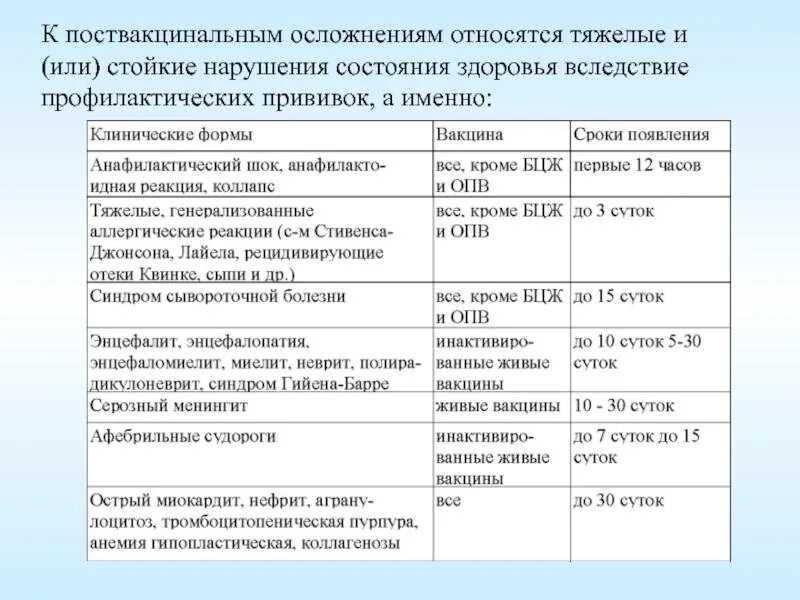 К поствакцинальным осложнениям относятся тяжелые и (или) стойкие нарушения состояния здоровья вследствие профилактических прививок, а именно:

| Клинические формы | Вакцина | Сроки появления |
|---|---|---|
| Анафилактический шок, анафилактоидная реакция, коллапс | все, кроме БЦЖ и ОПВ | первые 12 часов |
| Тяжелые, генерализованные аллергические реакции (с-м Стивенса-Джонсона, Лайела, рецидивирующие отеки Квинке, сыпи и др.) | все, кроме БЦЖ и ОПВ | до 3 суток |
| Синдром сывороточной болезни | все, кроме БЦЖ и ОПВ | до 15 суток |
| Энцефалит, энцефалопатия, энцефаломиелит, миелит, неврит, полирадикулоневрит, синдром Гийена-Барре | инактивированные живые вакцины | до 10 суток 5-30 суток |
| Серозный менингит | живые вакцины | 10 - 30 суток |
| Афебрильные судороги | инактивированные живые вакцины | до 7 суток до 15 суток |
| Острый миокардит, нефрит, агранулоцитоз, тромбоцитопеническая пурпура, анемия гипопластическая, коллагенозы | все | до 30 суток |